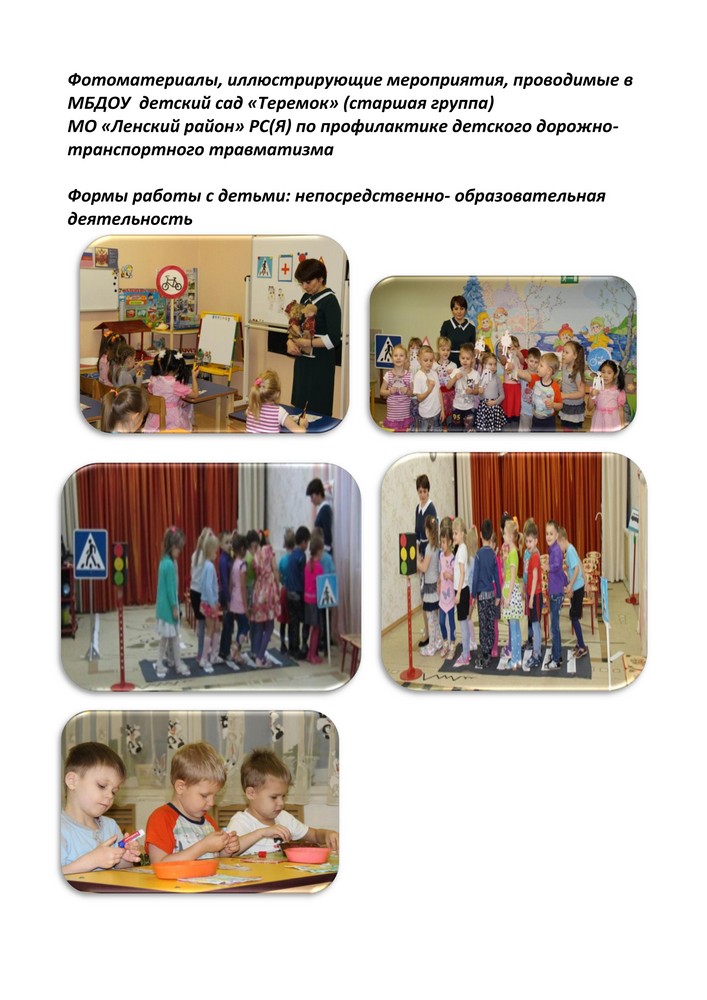 Фотоматериалы, иллюстрирующие мероприятия, проводимые в МБДОУ детский сад «Теремок» (старшая группа) МО «Ленский район» РС(Я) по профилактике детского дорожно-транспортного травматизма

Формы работы с детьми: непосредственно- образовательная деятельность